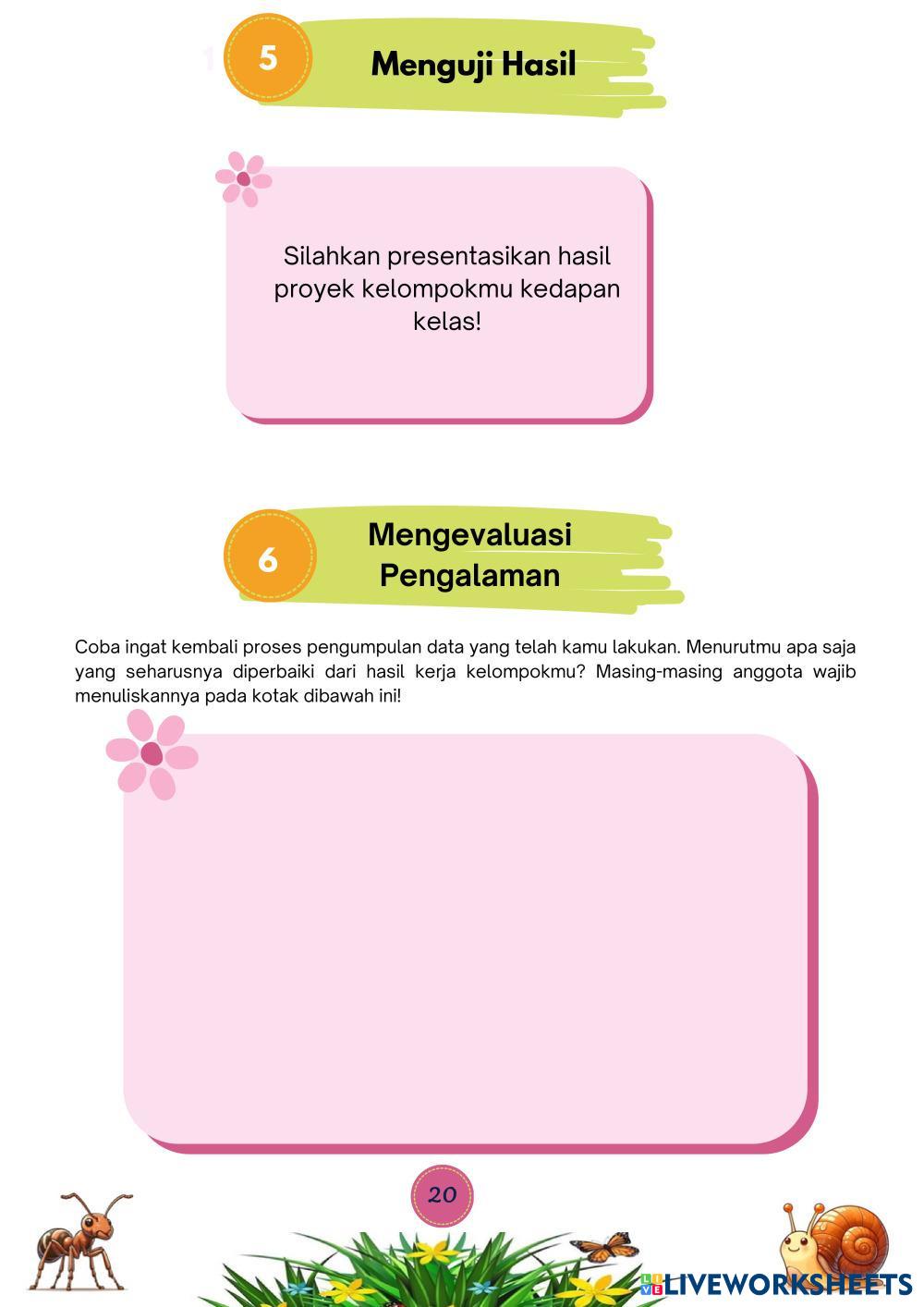 5

Menguji Hasil

Silahkan presentasikan hasil proyek kelompokmu kedapan kelas!

6

Mengevaluasi Pengalaman

Coba ingat kembali proses pengumpulan data yang telah kamu lakukan. Menurutmu apa saja yang seharusnya diperbaiki dari hasil kerja kelompokmu? Masing-masing anggota wajib menuliskannya pada kotak dibawah ini!

20

LIVEWORKSHEETS